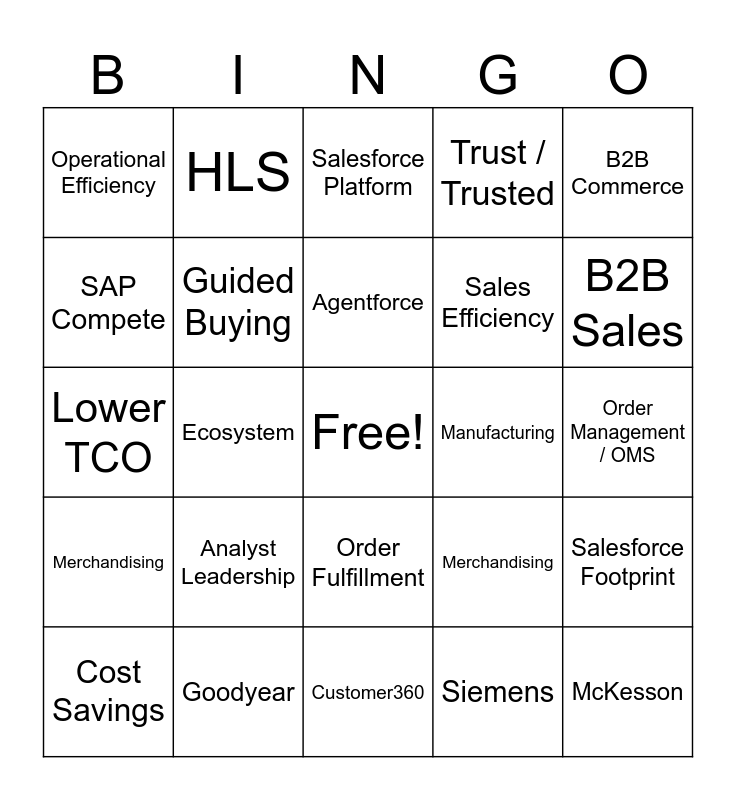 | B | I | N | G | O |
|---|---|---|---|---|
| Operational Efficiency | HLS | Salesforce Platform | Trust / Trusted | B2B Commerce |
| SAP Compete | Guided Buying | Agentforce | Sales Efficiency | B2B Sales |
| Lower TCO | Ecosystem | Free! | Manufacturing | Order Management / OMS |
| Merchandising | Analyst Leadership | Order Fulfillment | Merchandising | Salesforce Footprint |
| Cost Savings | Goodyear | Customer360 | Siemens | McKesson |